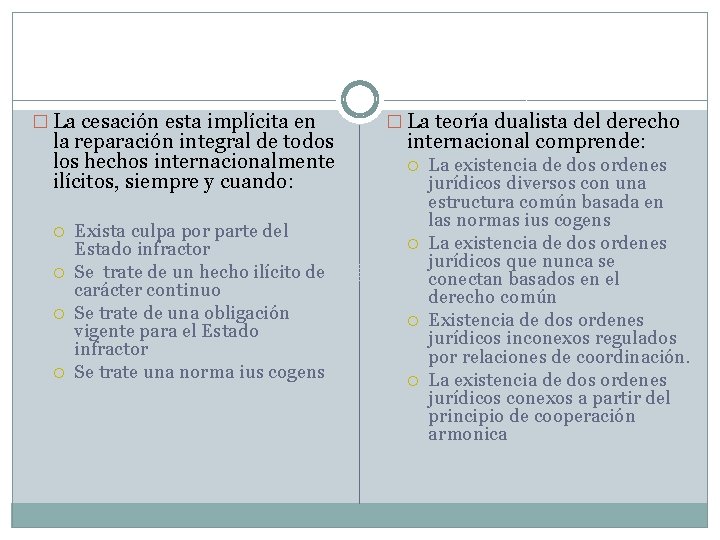 La cesación esta implícita en la reparación integral de todos los hechos internacionalmente ilícitos, siempre y cuando:

Exista culpa por parte del Estado infractor

Se trate de un hecho ilícito de carácter continuo

Se trate de una obligación vigente para el Estado infractor

Se trate una norma ius cogens

La teoría dualista del derecho internacional comprende:

La existencia de dos ordenes jurídicos diversos con una estructura común basada en las normas ius cogens

La existencia de dos ordenes jurídicos que nunca se conectan basados en el derecho común

Existencia de dos ordenes jurídicos inconexos regulados por relaciones de coordinación.

La existencia de dos ordenes jurídicos conexos a partir del principio de cooperación armonica